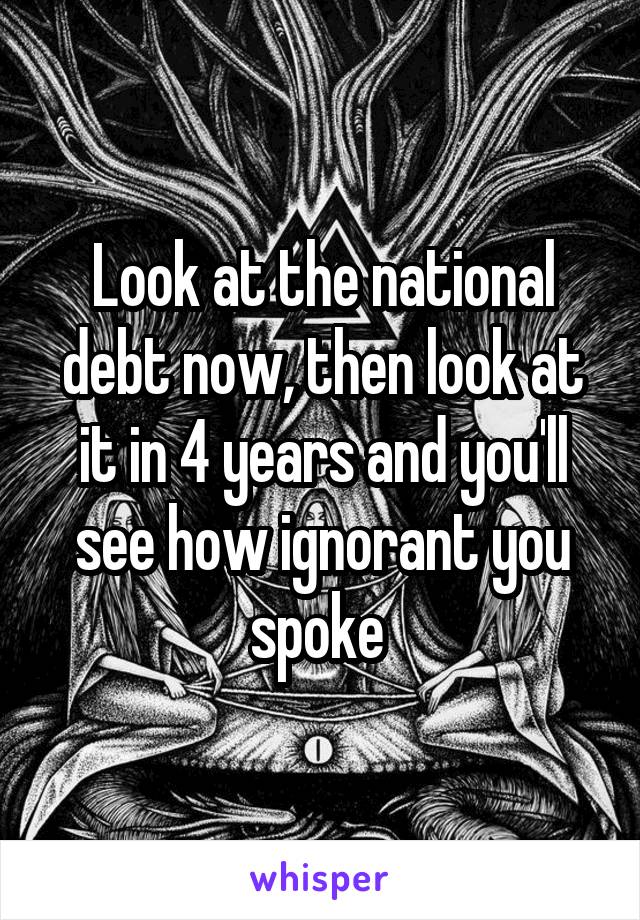 Look at the national debt now, then look at it in 4 years and you'll see how ignorant you spoke

whisper